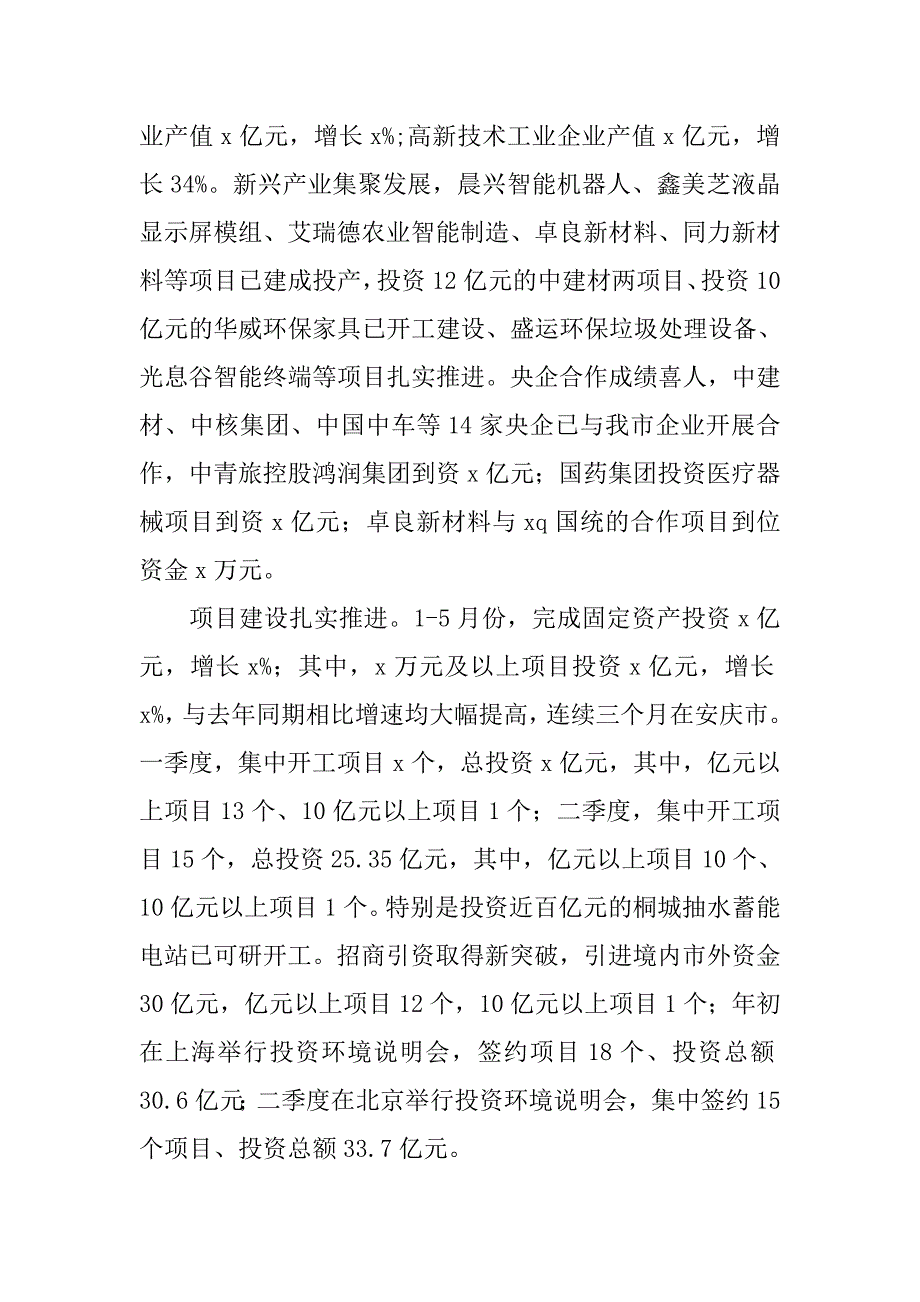 业产值 x 亿元，增长 x%;高新技术工业企业产值 x 亿元，增长 34%。新兴产业集聚发展，晨兴智能机器人、鑫美芝液晶显示屏模组、艾瑞德农业智能制造、卓良新材料、同力新材料等项目已建成投产，投资 12 亿元的中建材两项目、投资 10 亿元的华威环保家具已开工建设、盛运环保垃圾处理设备、光息谷智能终端等项目扎实推进。央企合作成绩喜人，中建材、中核集团、中国中车等 14 家央企已与我市企业开展合作，中青旅控股鸿润集团到资 x 亿元；国药集团投资医疗器械项目到资 x 亿元；卓良新材料与 xq 国统的合作项目到位资金 x 万元。

项目建设扎实推进。1-5 月份，完成固定资产投资 x 亿元，增长 x%；其中，x 万元及以上项目投资 x 亿元，增长 x%，与去年同期相比增速均大幅提高，连续三个月在安庆市。一季度，集中开工项目 x 个，总投资 x 亿元，其中，亿元以上项目 13 个、10 亿元以上项目 1 个；二季度，集中开工项目 15 个，总投资 25.35 亿元，其中，亿元以上项目 10 个、10 亿元以上项目 1 个。特别是投资近百亿元的桐城抽水蓄能电站已可研开工。招商引资取得新突破，引进境内市外资金 30 亿元，亿元以上项目 12 个，10 亿元以上项目 1 个；年初在上海举行投资环境说明会，签约项目 18 个、投资总额 30.6 亿元;二季度在北京举行投资环境说明会，集中签约 15 个项目、投资总额 33.7 亿元。